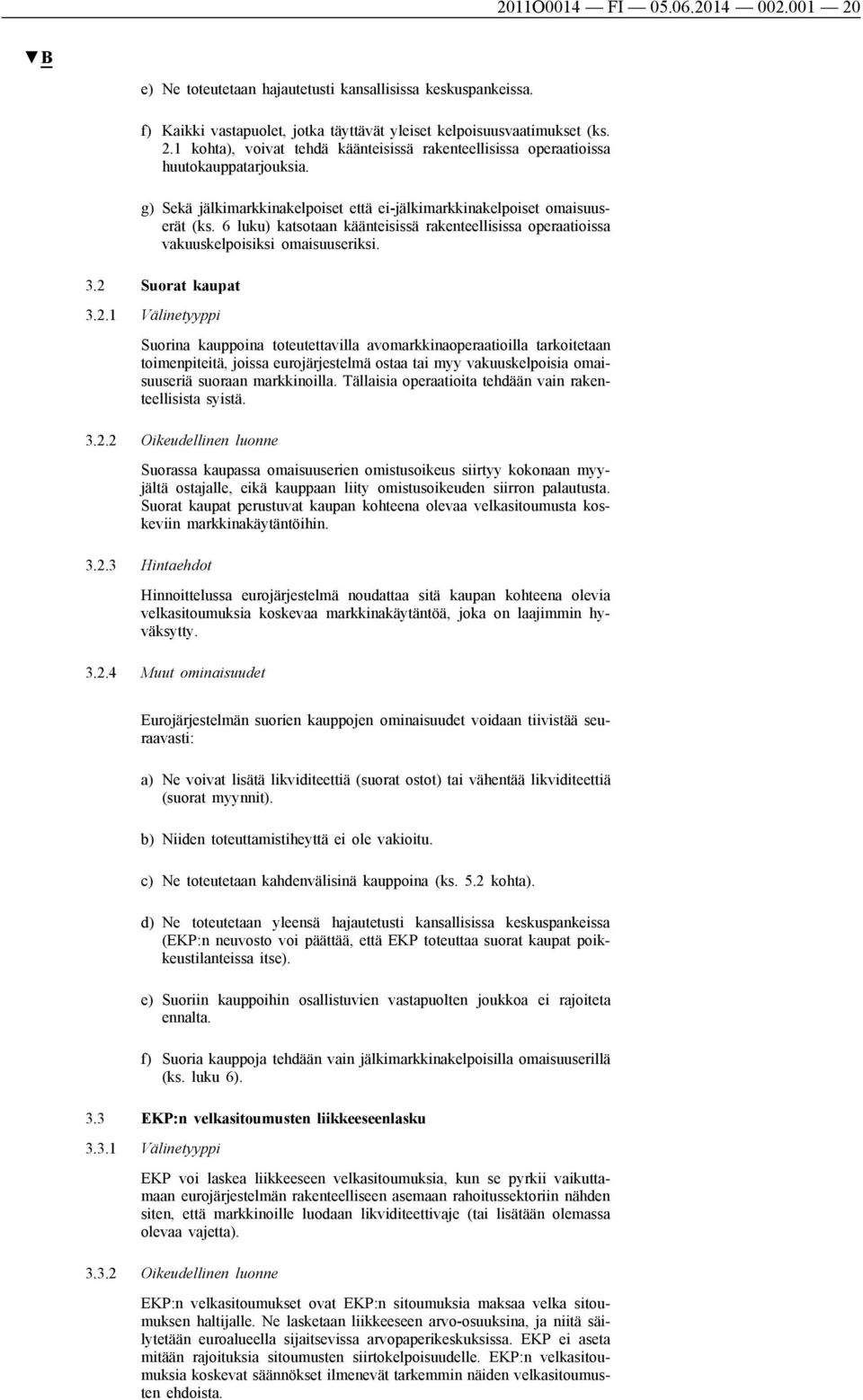 2011O0014 — FI — 05.06.2014 — 002.001 — 20

▼B

e) Ne toteutetaan hajautetusti kansallisissa keskuspankeissa.

f) Kaikki vastapuolet, jotka täyttävät yleiset kelpoisuusvaatimukset (ks. 2.1 kohta), voivat tehdä käänteisissä rakenteellisissa operaatioissa huutokauppatarjouksia.

g) Sekä jälkimarkkinakelpoiset että ei-jälkimarkkinakelpoiset omaisuuserät (ks. 6 luku) katsotaan käänteisissä rakenteellisissa operaatioissa vakuuskelpoisiksi omaisuuseriksi.

3.2 Suorat kaupat

3.2.1 Välinetyyppi

Suorina kauppoina toteutettavilla avomarkkinaoperaatioilla tarkoitetaan toimenpiteitä, joissa eurojärjestelmä ostaa tai myy vakuuskelpoisia omaisuuseriä suoraan markkinoilla. Tällaisia operaatioita tehdään vain rakenteellisista syistä.

3.2.2 Oikeudellinen luonne

Suorassa kaupassa omaisuuserien omistusoikeus siirtyy kokonaan myyjältä ostajalle, eikä kauppaan liity omistusoikeuden siirron palautusta. Suorat kaupat perustuvat kaupan kohteena olevaa velkasitoumusta koskeviin markkinakäytäntöihin.

3.2.3 Hintaehdot

Hinnoittelussa eurojärjestelmä noudattaa sitä kaupan kohteena olevia velkasitoumuksia koskevaa markkinakäytäntöä, joka on laajimmin hyväksytty.

3.2.4 Muut ominaisuudet

Eurojärjestelmän suorien kauppojen ominaisuudet voidaan tiivistää seuraavasti:

a) Ne voivat lisätä likviditeettiä (suorat ostot) tai vähentää likviditeettiä (suorat myynnit).

b) Niiden toteuttamistiheyttä ei ole vakioitu.

c) Ne toteutetaan kahdenvälisinä kauppoina (ks. 5.2 kohta).

d) Ne toteutetaan yleensä hajautetusti kansallisissa keskuspankeissa (EKP:n neuvosto voi päättää, että EKP toteuttaa suorat kaupat poikkeustilanteissa itse).

e) Suoriin kauppoihin osallistuvien vastapuolten joukkoa ei rajoiteta ennalta.

f) Suoria kauppoja tehdään vain jälkimarkkinakelpoisilla omaisuuserillä (ks. luku 6).

3.3 EKP:n velkasitoumusten liikkeeseenlasku

3.3.1 Välinetyyppi

EKP voi laskea liikkeeseen velkasitoumuksia, kun se pyrkii vaikuttamaan eurojärjestelmän rakenteelliseen asemaan rahoitussektoriin nähden siten, että markkinoille luodaan likviditeettivaje (tai lisätään olemassa olevaa vajetta).

3.3.2 Oikeudellinen luonne

EKP:n velkasitoumukset ovat EKP:n sitoumuksia maksaa velka sitoumuksen haltijalle. Ne lasketaan liikkeeseen arvo-osuuksina, ja niitä säilytetään euroalueella sijaitsevissa arvopaperikeskuksissa. EKP ei aseta mitään rajoituksia sitoumusten siirtokelpoisuudelle. EKP:n velkasitoumuksia koskevat säännökset ilmenevät tarkemmin näiden velkasitoumusten ehdoista.